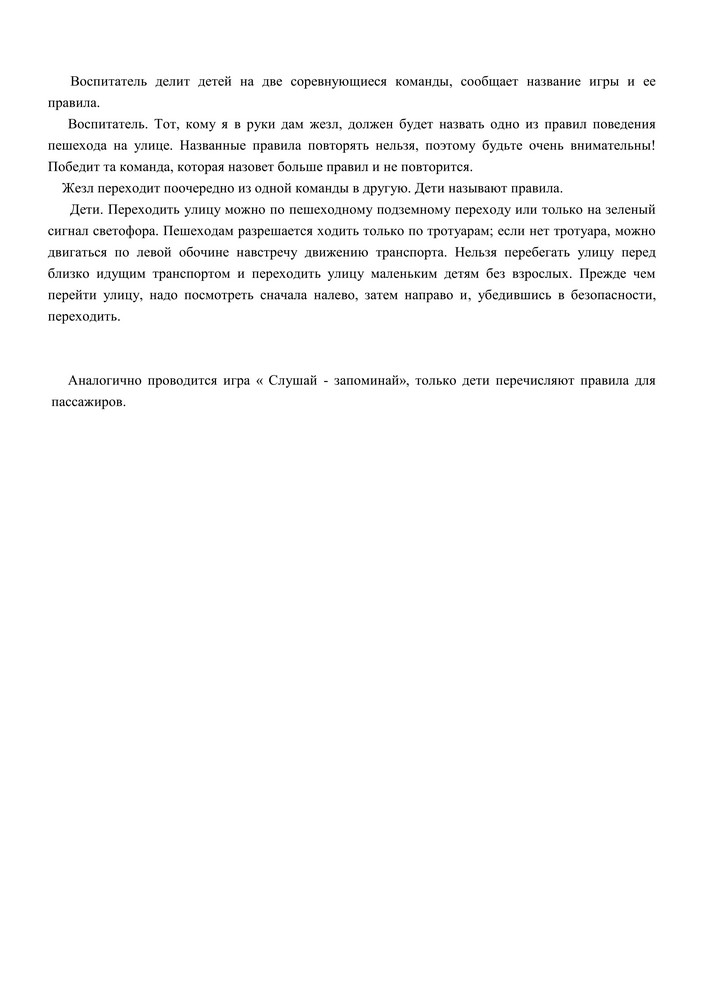 Воспитатель делит детей на две соревнующиеся команды, сообщает название игры и ее правила.

Воспитатель. Тот, кому я в руки дам жезл, должен будет назвать одно из правил поведения пешехода на улице. Названные правила повторять нельзя, поэтому будьте очень внимательны! Победит та команда, которая назовет больше правил и не повторится.

Жезл переходит поочередно из одной команды в другую. Дети называют правила.

Дети. Переходить улицу можно по пешеходному подземному переходу или только на зеленый сигнал светофора. Пешеходам разрешается ходить только по тротуарам; если нет тротуара, можно двигаться по левой обочине навстречу движению транспорта. Нельзя перебегать улицу перед близко идущим транспортом и переходить улицу маленьким детям без взрослых. Прежде чем перейти улицу, надо посмотреть сначала налево, затем направо и, убедившись в безопасности, переходить.

Аналогично проводится игра « Слушай - запоминай», только дети перечисляют правила для пассажиров.